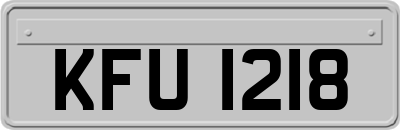 KFU 1218